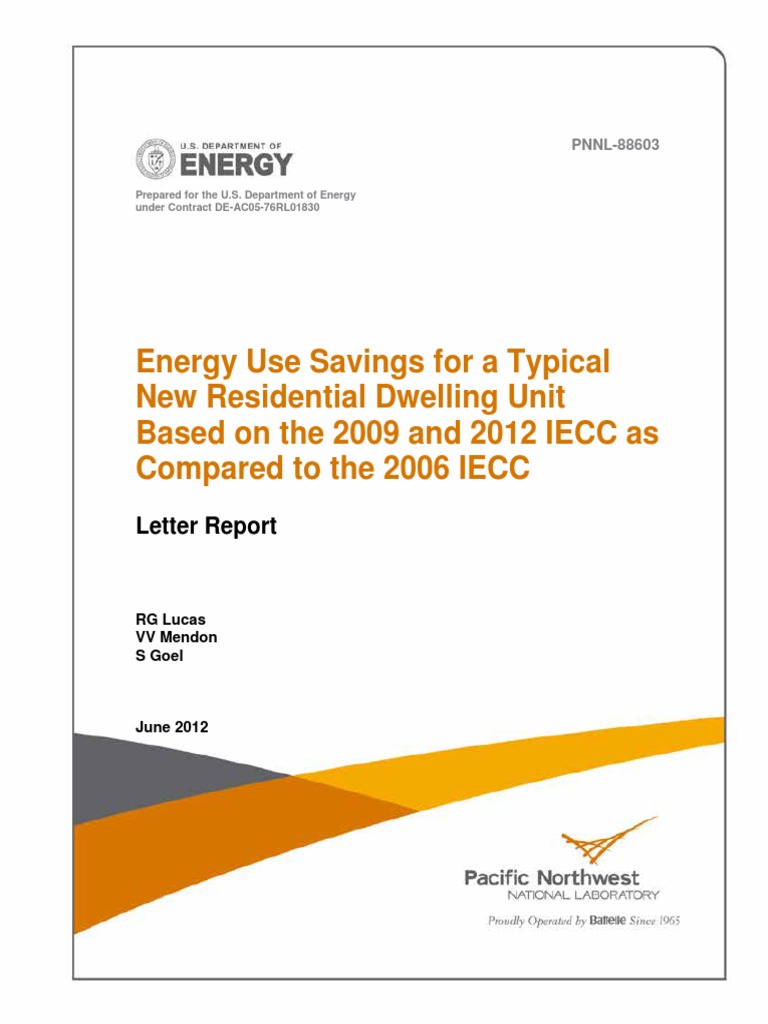 U.S. DEPARTMENT OF
ENERGY

PNNL-88603

Prepared for the U.S. Department of Energy
under Contract DE-AC05-76RL01830

Energy Use Savings for a Typical New Residential Dwelling Unit Based on the 2009 and 2012 IECC as Compared to the 2006 IECC

Letter Report

RG Lucas
VV Mendon
S Goel

June 2012

Pacific Northwest
NATIONAL LABORATORY

Proudly Operated by Battelle Since 1965